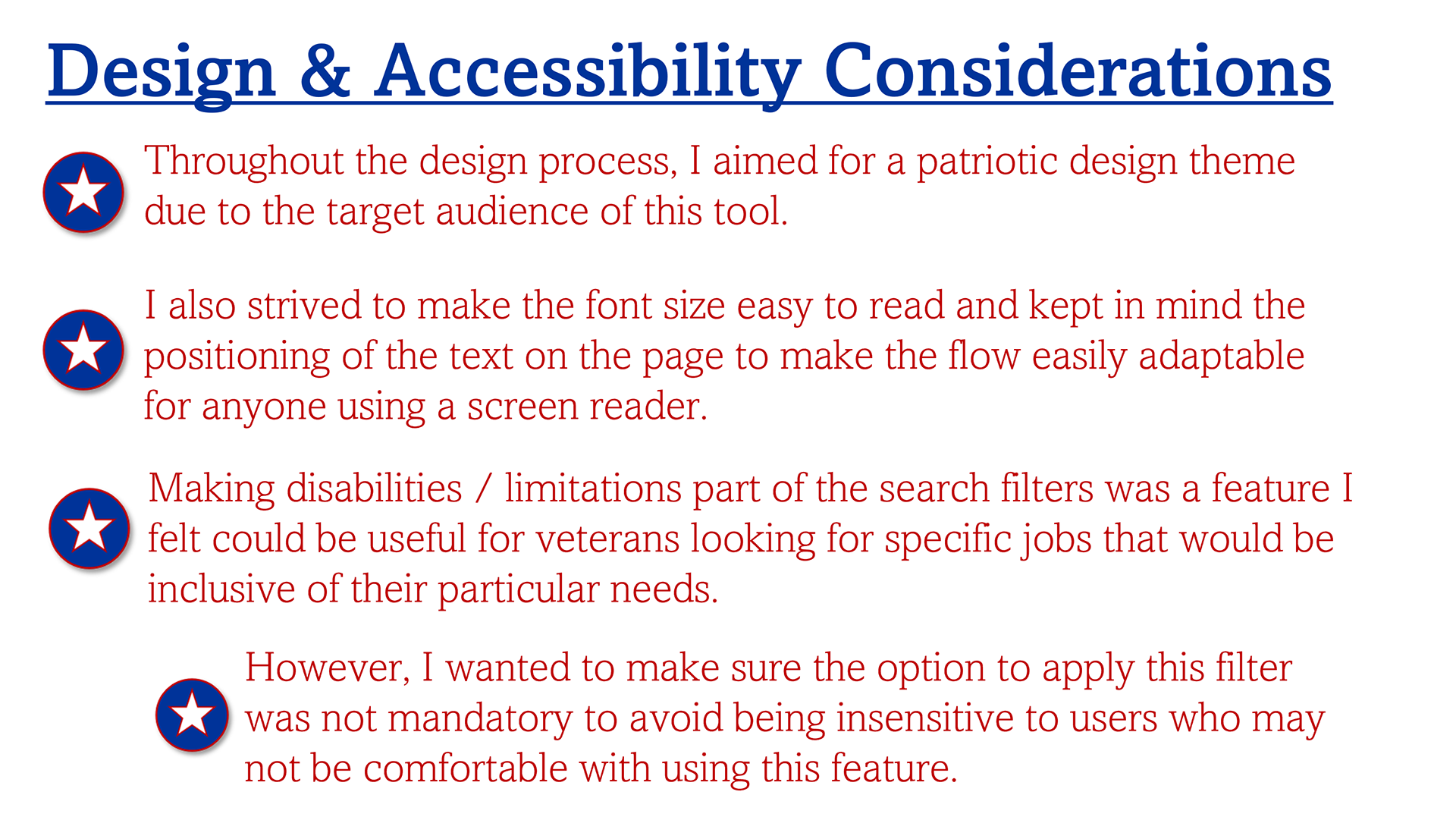 Design & Accessibility Considerations

Throughout the design process, I aimed for a patriotic design theme due to the target audience of this tool.

I also strived to make the font size easy to read and kept in mind the positioning of the text on the page to make the flow easily adaptable for anyone using a screen reader.

Making disabilities / limitations part of the search filters was a feature I felt could be useful for veterans looking for specific jobs that would be inclusive of their particular needs.

However, I wanted to make sure the option to apply this filter was not mandatory to avoid being insensitive to users who may not be comfortable with using this feature.